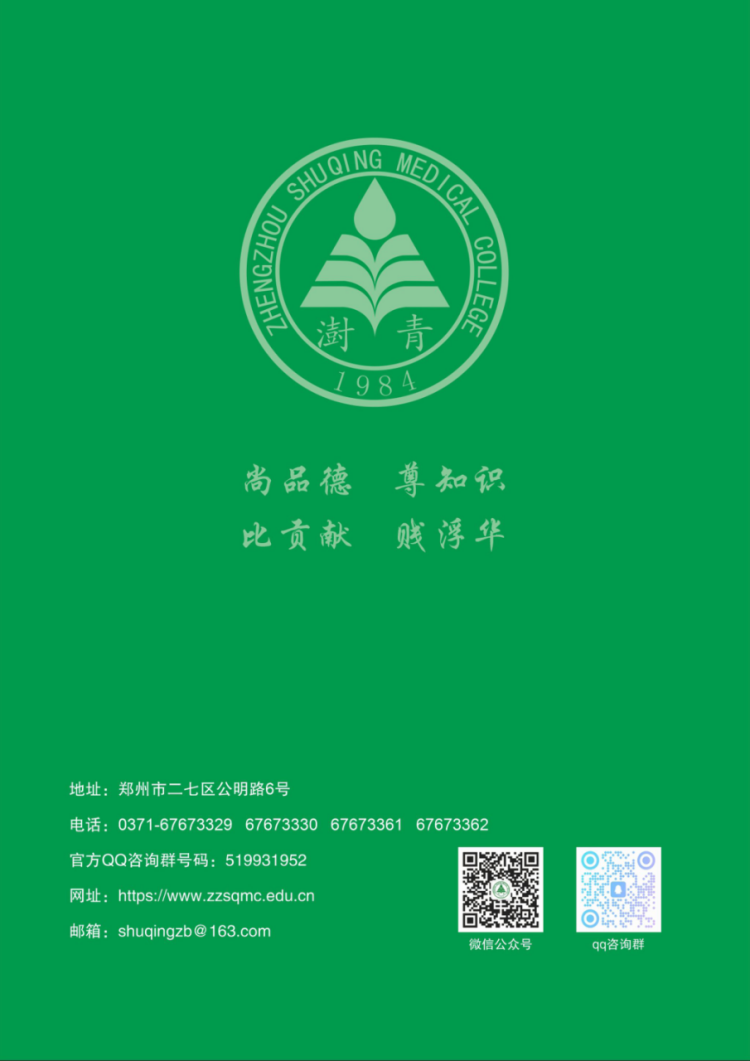 ZHENGZHOU SHUQING MEDICAL COLLEGE
澍青
1984

尚品德　尊知识
比贡献　贱浮华

地址：郑州市二七区公明路6号

电话：0371-67673329　67673330　67673361　67673362

官方QQ咨询群号码：519931952

网址：https://www.zzsqmc.edu.cn

邮箱：shuqingzb@163.com

微信公众号

qq咨询群